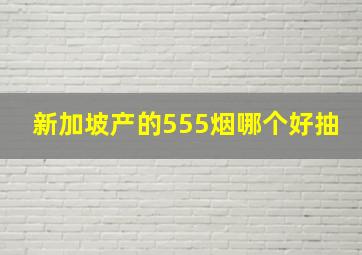 新加坡产的555烟哪个好抽